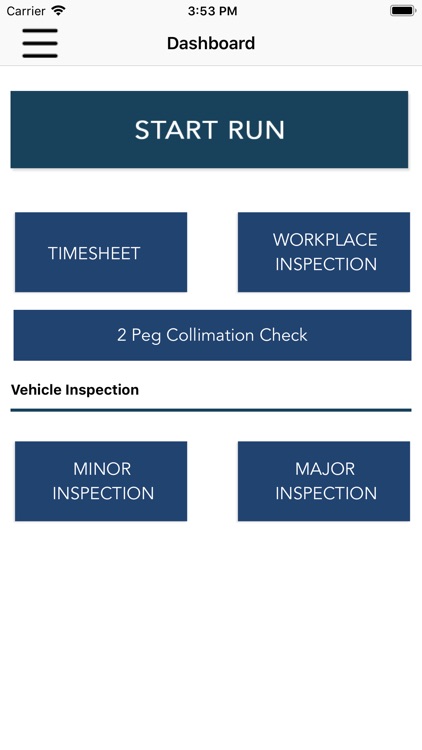 Carrier 3:53 PM

Dashboard

START RUN

TIMESHEET

WORKPLACE INSPECTION

2 Peg Collimation Check

Vehicle Inspection

MINOR INSPECTION

MAJOR INSPECTION